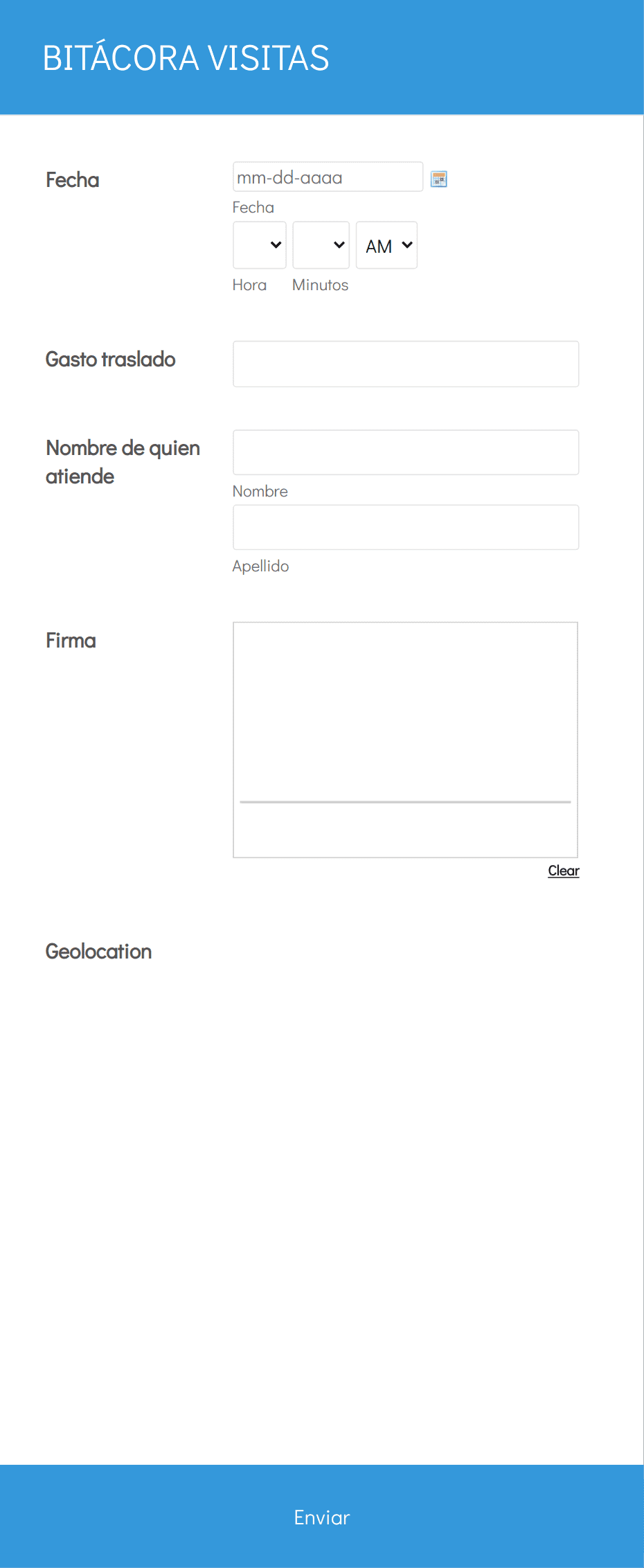 BITÁCORA VISITAS

Fecha

mm-dd-aaaa

Fecha

AM

Hora Minutos

Gasto traslado

Nombre de quien atiende

Nombre

Apellido

Firma

Clear

Geolocation

Enviar